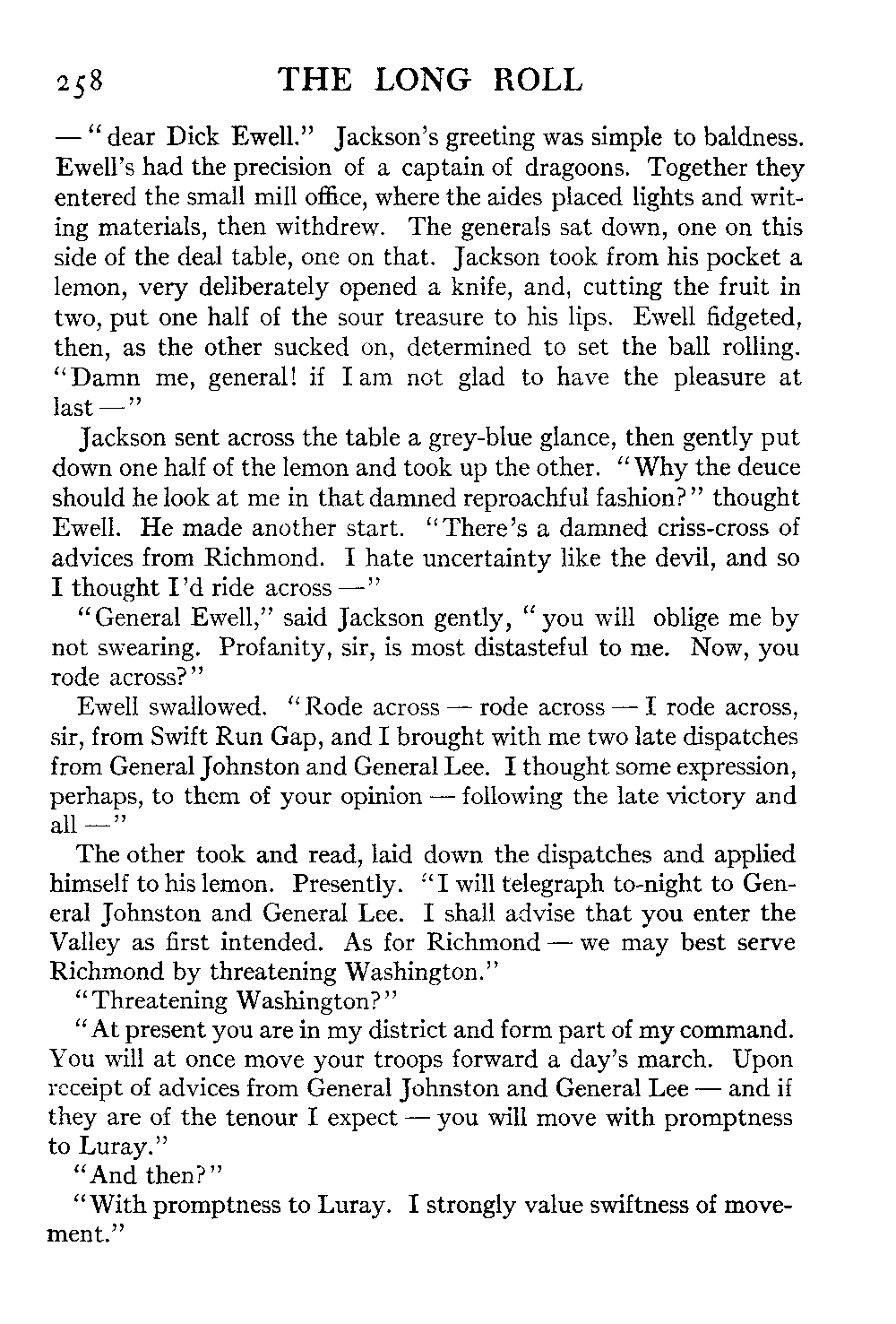 258 THE LONG ROLL

— "dear Dick Ewell." Jackson's greeting was simple to baldness. Ewell's had the precision of a captain of dragoons. Together they entered the small mill office, where the aides placed lights and writing materials, then withdrew. The generals sat down, one on this side of the deal table, one on that. Jackson took from his pocket a lemon, very deliberately opened a knife, and, cutting the fruit in two, put one half of the sour treasure to his lips. Ewell fidgeted, then, as the other sucked on, determined to set the ball rolling. "Damn me, general! if I am not glad to have the pleasure at last —"

Jackson sent across the table a grey-blue glance, then gently put down one half of the lemon and took up the other. "Why the deuce should he look at me in that damned reproachful fashion?" thought Ewell. He made another start. "There's a damned criss-cross of advices from Richmond. I hate uncertainty like the devil, and so I thought I'd ride across —"

"General Ewell," said Jackson gently, "you will oblige me by not swearing. Profanity, sir, is most distasteful to me. Now, you rode across?"

Ewell swallowed. "Rode across — rode across — I rode across, sir, from Swift Run Gap, and I brought with me two late dispatches from General Johnston and General Lee. I thought some expression, perhaps, to them of your opinion — following the late victory and all —"

The other took and read, laid down the dispatches and applied himself to his lemon. Presently. "I will telegraph to-night to General Johnston and General Lee. I shall advise that you enter the Valley as first intended. As for Richmond — we may best serve Richmond by threatening Washington."

"Threatening Washington?"

"At present you are in my district and form part of my command. You will at once move your troops forward a day's march. Upon receipt of advices from General Johnston and General Lee — and if they are of the tenour I expect — you will move with promptness to Luray."

"And then?"

"With promptness to Luray. I strongly value swiftness of movement."